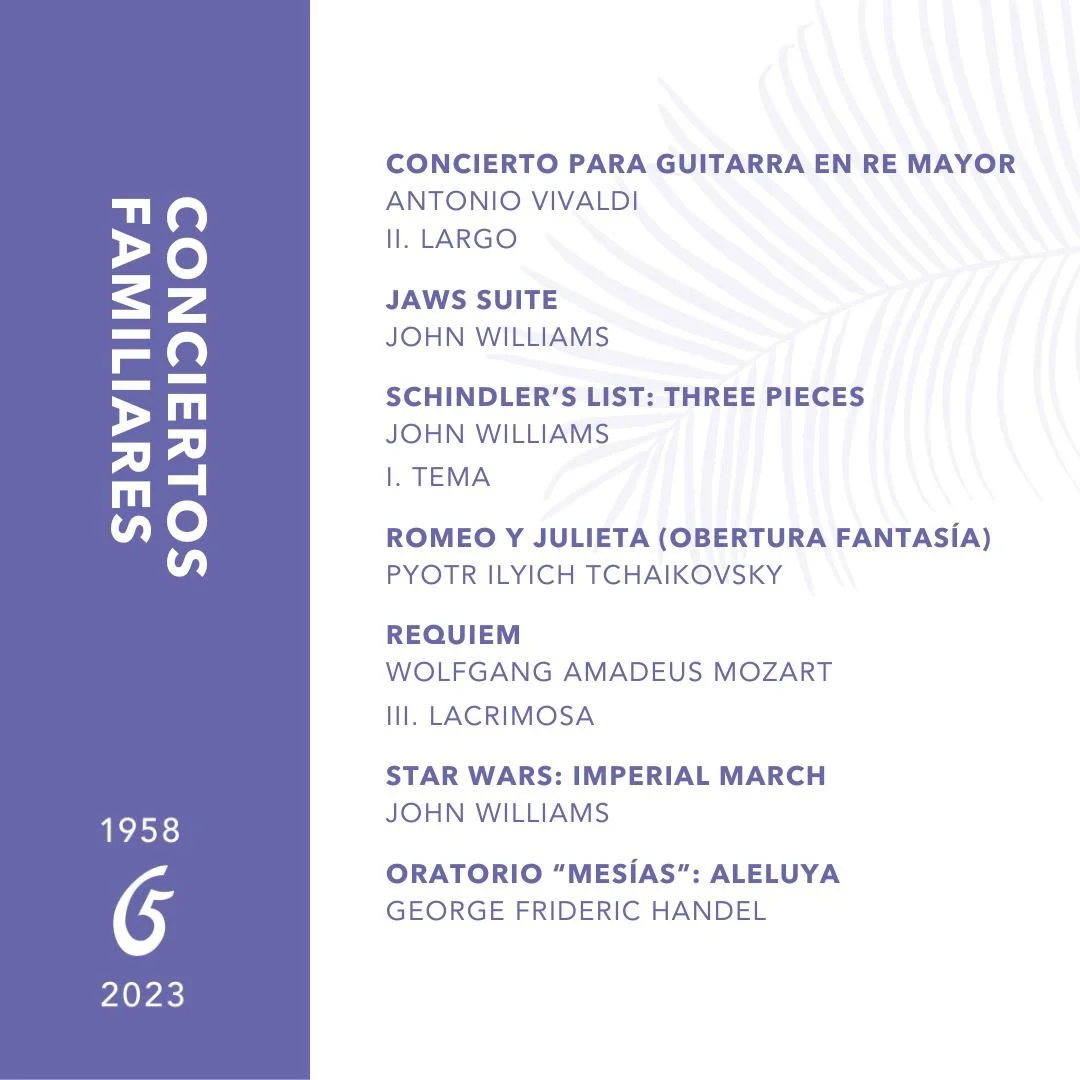 CONCIERTOS FAMILIARES

1958
65
2023

CONCIERTO PARA GUITARRA EN RE MAYOR
ANTONIO VIVALDI
II. LARGO

JAWS SUITE
JOHN WILLIAMS

SCHINDLER'S LIST: THREE PIECES
JOHN WILLIAMS
I. TEMA

ROMEO Y JULIETA (OBERTURA FANTASÍA)
PYOTR ILYICH TCHAIKOVSKY

REQUIEM
WOLFGANG AMADEUS MOZART
III. LACRIMOSA

STAR WARS: IMPERIAL MARCH
JOHN WILLIAMS

ORATORIO "MESÍAS": ALELUYA
GEORGE FRIDERIC HANDEL